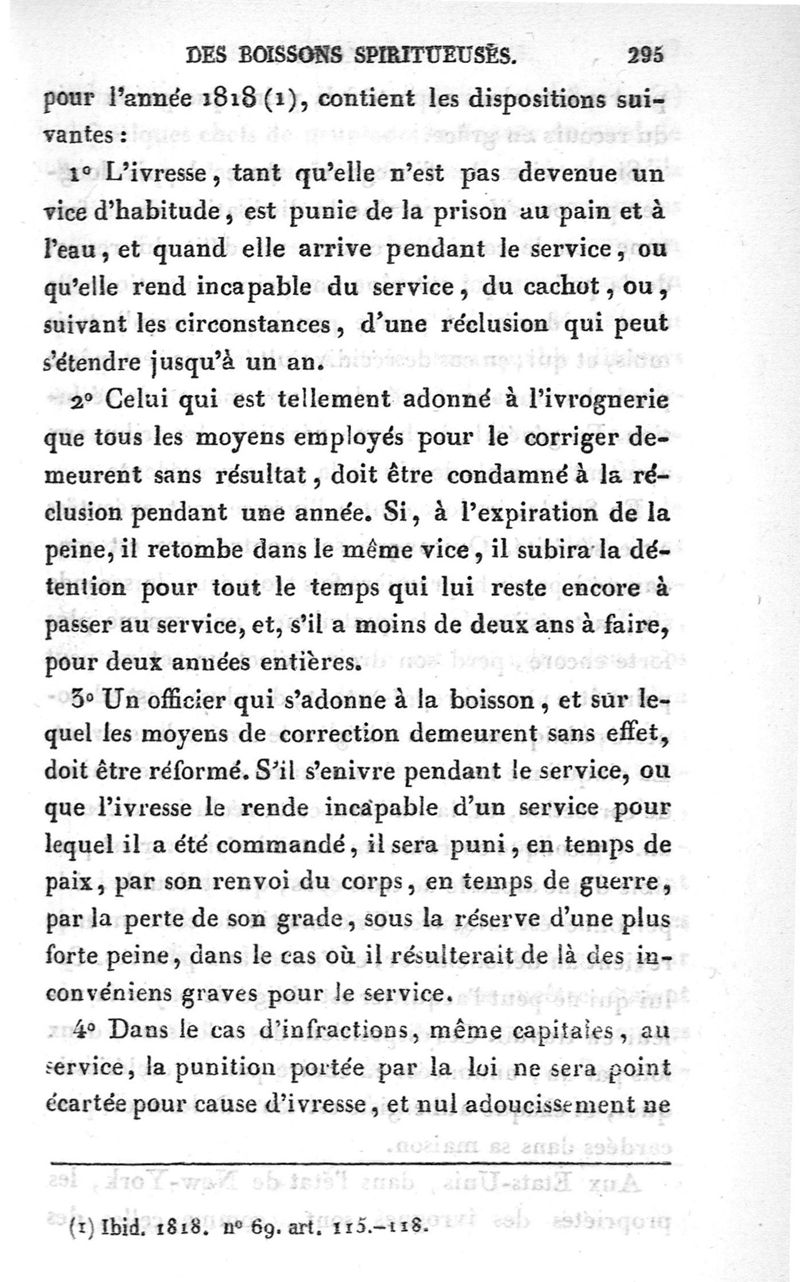 DES BOISSONS SPIRITUEUSES. 295

pour l'année 1818 (1), contient les dispositions suivantes :

1° L'ivresse, tant qu'elle n'est pas devenue un vice d'habitude, est punie de la prison au pain et à l'eau, et quand elle arrive pendant le service, ou qu'elle rend incapable du service, du cachot, ou, suivant les circonstances, d'une réclusion qui peut s'étendre jusqu'à un an.

2° Celui qui est tellement adonné à l'ivrognerie que tous les moyens employés pour le corriger demeurent sans résultat, doit être condamné à la réclusion pendant une année. Si, à l'expiration de la peine, il retombe dans le même vice, il subira la détention pour tout le temps qui lui reste encore à passer au service, et, s'il a moins de deux ans à faire, pour deux années entières.

3° Un officier qui s'adonne à la boisson, et sur lequel les moyens de correction demeurent sans effet, doit être réformé. S'il s'enivre pendant le service, ou que l'ivresse le rende incapable d'un service pour lequel il a été commandé, il sera puni, en temps de paix, par son renvoi du corps, en temps de guerre, par la perte de son grade, sous la réserve d'une plus forte peine, dans le cas où il résulterait de là des inconvéniens graves pour le service.

4° Dans le cas d'infractions, même capitales, au service, la punition portée par la loi ne sera point écartée pour cause d'ivresse, et nul adoucissement ne

(1) Ibid. 1818. n° 69. art. 115.-118.